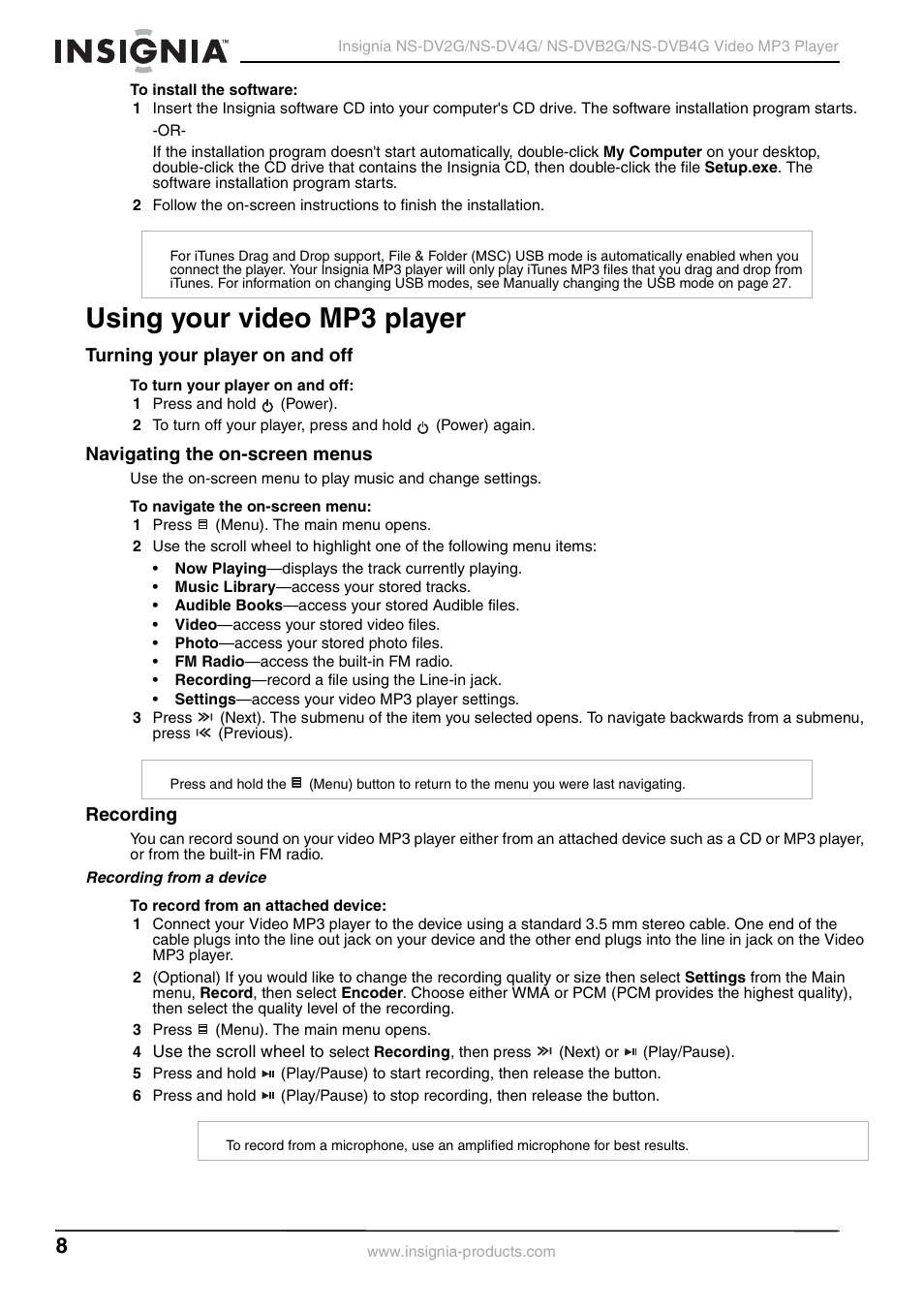 INSIGNIA™ Insignia NS-DV2G/NS-DV4G/ NS-DVB2G/NS-DVB4G Video MP3 Player

To install the software:

1 Insert the Insignia software CD into your computer's CD drive. The software installation program starts.

-OR-

If the installation program doesn't start automatically, double-click My Computer on your desktop, double-click the CD drive that contains the Insignia CD, then double-click the file Setup.exe. The software installation program starts.

2 Follow the on-screen instructions to finish the installation.

For iTunes Drag and Drop support, File & Folder (MSC) USB mode is automatically enabled when you connect the player. Your Insignia MP3 player will only play iTunes MP3 files that you drag and drop from iTunes. For information on changing USB modes, see Manually changing the USB mode on page 27.

Using your video MP3 player

Turning your player on and off

To turn your player on and off:

1 Press and hold (Power).

2 To turn off your player, press and hold (Power) again.

Navigating the on-screen menus

Use the on-screen menu to play music and change settings.

To navigate the on-screen menu:

1 Press (Menu). The main menu opens.

2 Use the scroll wheel to highlight one of the following menu items:

• Now Playing—displays the track currently playing.
• Music Library—access your stored tracks.
• Audible Books—access your stored Audible files.
• Video—access your stored video files.
• Photo—access your stored photo files.
• FM Radio—access the built-in FM radio.
• Recording—record a file using the Line-in jack.
• Settings—access your video MP3 player settings.

3 Press (Next). The submenu of the item you selected opens. To navigate backwards from a submenu, press (Previous).

Press and hold the (Menu) button to return to the menu you were last navigating.

Recording

You can record sound on your video MP3 player either from an attached device such as a CD or MP3 player, or from the built-in FM radio.

Recording from a device

To record from an attached device:

1 Connect your Video MP3 player to the device using a standard 3.5 mm stereo cable. One end of the cable plugs into the line out jack on your device and the other end plugs into the line in jack on the Video MP3 player.

2 (Optional) If you would like to change the recording quality or size then select Settings from the Main menu, Record, then select Encoder. Choose either WMA or PCM (PCM provides the highest quality), then select the quality level of the recording.

3 Press (Menu). The main menu opens.

4 Use the scroll wheel to select Recording, then press (Next) or (Play/Pause).

5 Press and hold (Play/Pause) to start recording, then release the button.

6 Press and hold (Play/Pause) to stop recording, then release the button.

To record from a microphone, use an amplified microphone for best results.

8 www.insignia-products.com